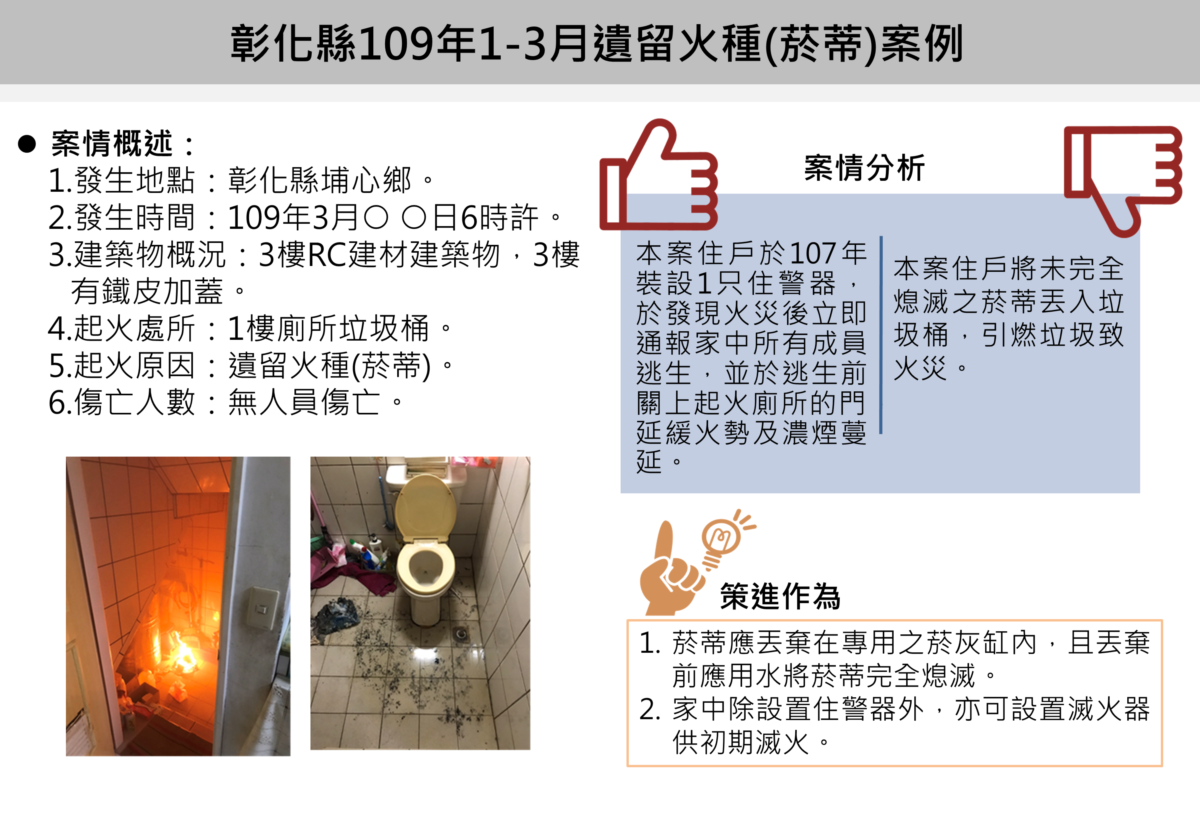 彰化縣109年1-3月遺留火種(菸蒂)案例

● 案情概述：
1.發生地點：彰化縣埔心鄉。
2.發生時間：109年3月○ ○日6時許。
3.建築物概況：3樓RC建材建築物，3樓有鐵皮加蓋。
4.起火處所：1樓廁所垃圾桶。
5.起火原因：遺留火種(菸蒂)。
6.傷亡人數：無人員傷亡。

案情分析

本案住戶於107年裝設1只住警器，於發現火災後立即通報家中所有成員逃生，並於逃生前關上起火廁所的門延緩火勢及濃煙蔓延。

本案住戶將未完全熄滅之菸蒂丟入垃圾桶，引燃垃圾致火災。

策進作為

1. 菸蒂應丟棄在專用之菸灰缸內，且丟棄前應用水將菸蒂完全熄滅。
2. 家中除設置住警器外，亦可設置滅火器供初期滅火。